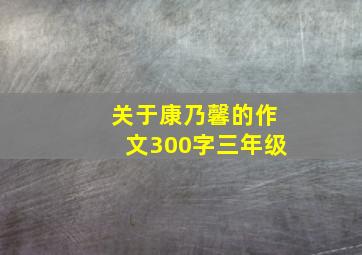 关于康乃馨的作文300字三年级